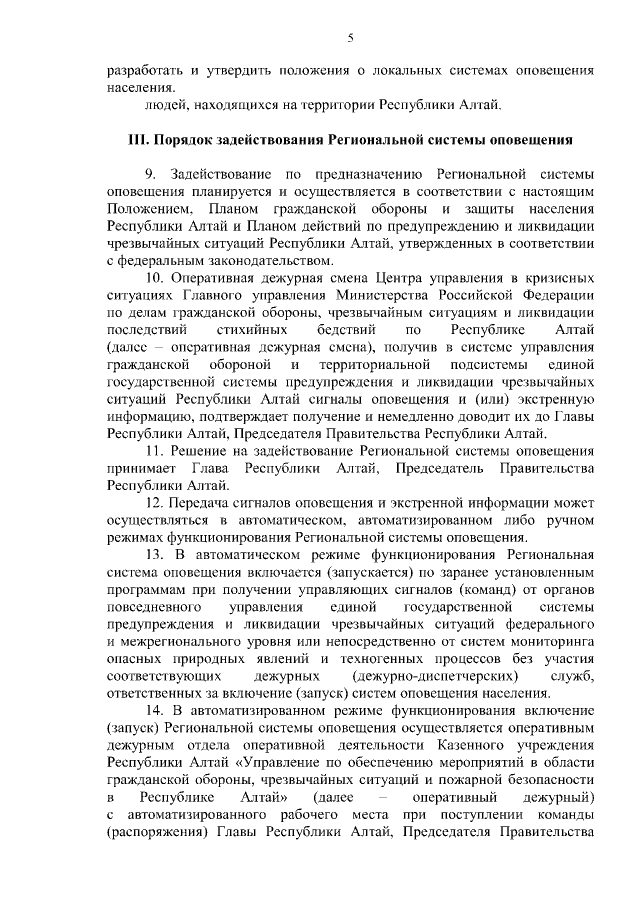 5

разработать и утвердить положения о локальных системах оповещения населения.

людей, находящихся на территории Республики Алтай.

III. Порядок задействования Региональной системы оповещения

9. Задействование по предназначению Региональной системы оповещения планируется и осуществляется в соответствии с настоящим Положением, Планом гражданской обороны и защиты населения Республики Алтай и Планом действий по предупреждению и ликвидации чрезвычайных ситуаций Республики Алтай, утвержденных в соответствии с федеральным законодательством.

10. Оперативная дежурная смена Центра управления в кризисных ситуациях Главного управления Министерства Российской Федерации по делам гражданской обороны, чрезвычайным ситуациям и ликвидации последствий стихийных бедствий по Республике Алтай (далее – оперативная дежурная смена), получив в системе управления гражданской обороной и территориальной подсистемы единой государственной системы предупреждения и ликвидации чрезвычайных ситуаций Республики Алтай сигналы оповещения и (или) экстренную информацию, подтверждает получение и немедленно доводит их до Главы Республики Алтай, Председателя Правительства Республики Алтай.

11. Решение на задействование Региональной системы оповещения принимает Глава Республики Алтай, Председатель Правительства Республики Алтай.

12. Передача сигналов оповещения и экстренной информации может осуществляться в автоматическом, автоматизированном либо ручном режимах функционирования Региональной системы оповещения.

13. В автоматическом режиме функционирования Региональная система оповещения включается (запускается) по заранее установленным программам при получении управляющих сигналов (команд) от органов повседневного управления единой государственной системы предупреждения и ликвидации чрезвычайных ситуаций федерального и межрегионального уровня или непосредственно от систем мониторинга опасных природных явлений и техногенных процессов без участия соответствующих дежурных (дежурно-диспетчерских) служб, ответственных за включение (запуск) систем оповещения населения.

14. В автоматизированном режиме функционирования включение (запуск) Региональной системы оповещения осуществляется оперативным дежурным отдела оперативной деятельности Казенного учреждения Республики Алтай «Управление по обеспечению мероприятий в области гражданской обороны, чрезвычайных ситуаций и пожарной безопасности в Республике Алтай» (далее – оперативный дежурный) с автоматизированного рабочего места при поступлении команды (распоряжения) Главы Республики Алтай, Председателя Правительства